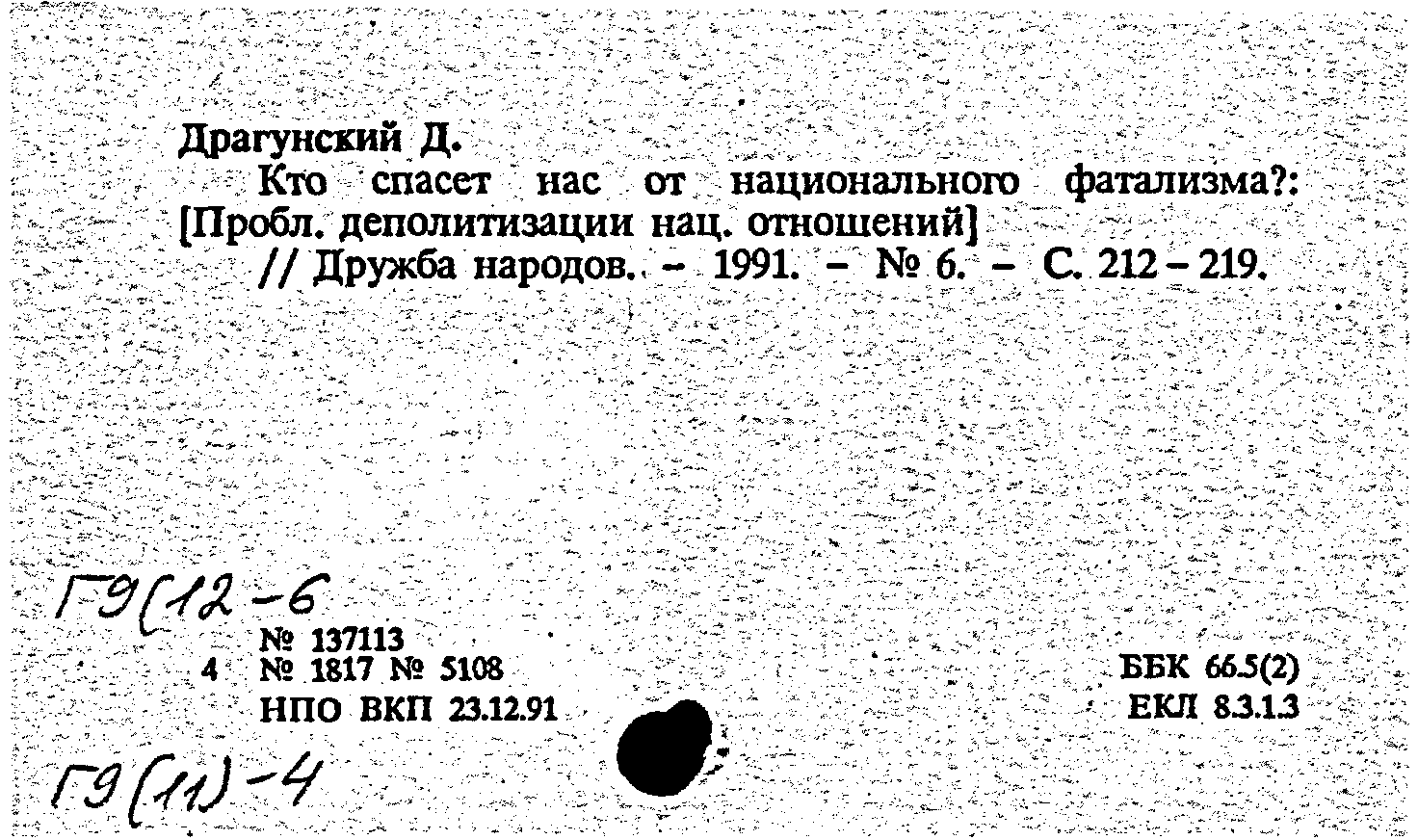 Драгунский Д.

Кто спасет нас от национального фатализма?: [Пробл. деполитизации нац. отношений]

// Дружба народов. - 1991. - № 6. - С. 212 - 219.

Г9(12-6

№ 137113
4 № 1817 № 5108
НПО ВКП 23.12.91

ББК 66.5(2)
ЕКЛ 8.3.1.3

Г9(11)-4